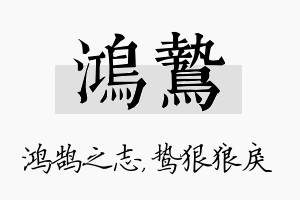 鴻鷙

鸿鹄之志，鸷狠狼戾